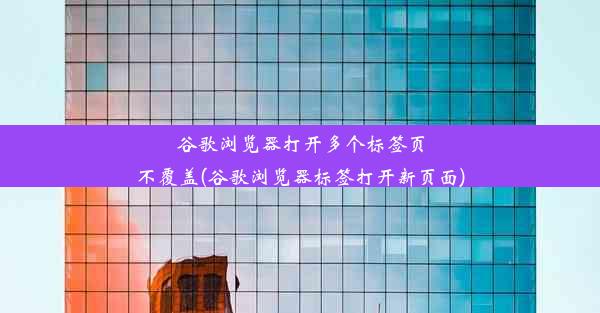 谷歌浏览器打开多个标签页不覆盖(谷歌浏览器标签打开新页面)